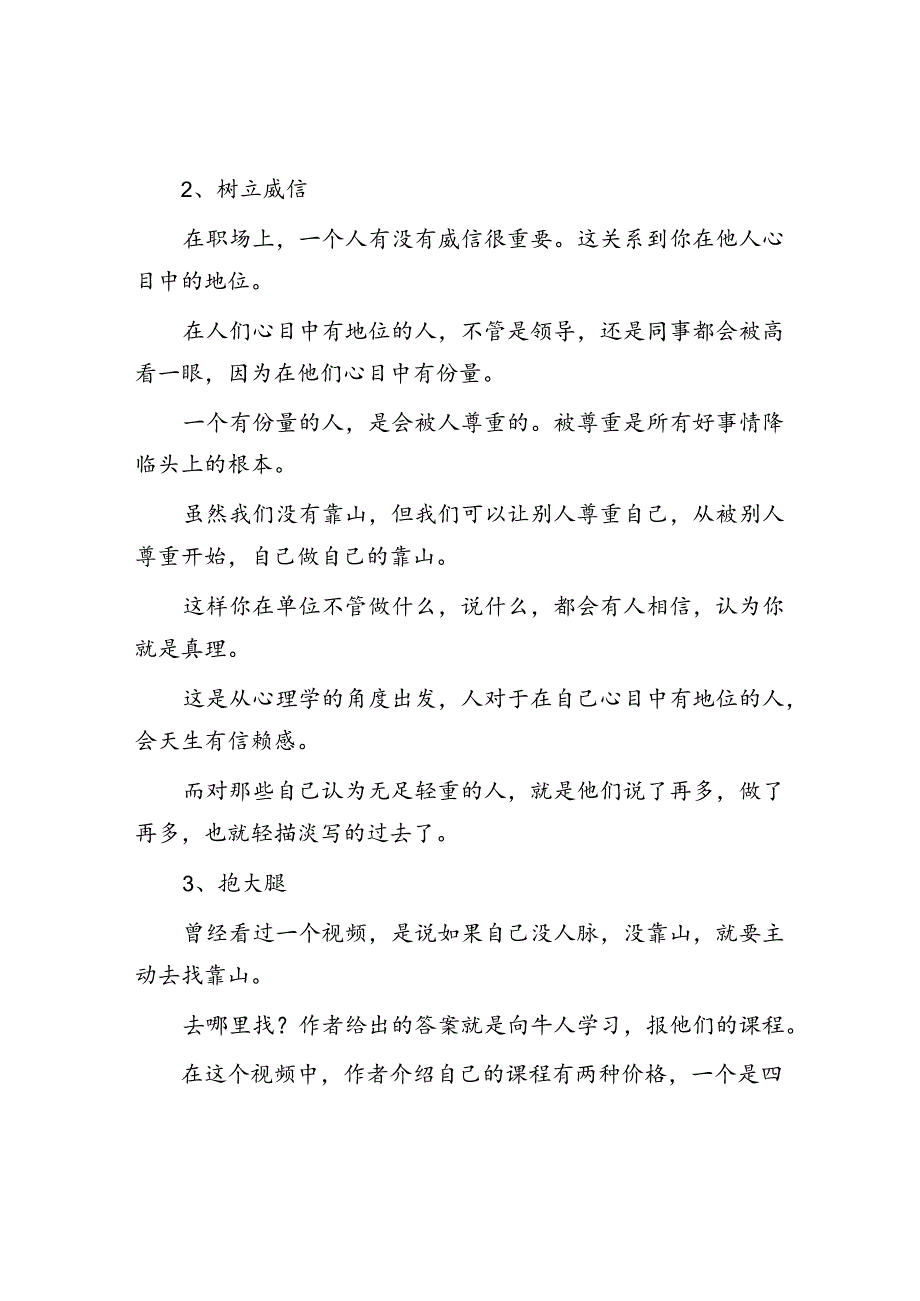 2、树立威信

在职场上，一个人有没有威信很重要。这关系到你在他人心目中的地位。

在人们心目中有地位的人，不管是领导，还是同事都会被高看一眼，因为在他们心目中有份量。

一个有份量的人，是会被人尊重的。被尊重是所有好事情降临头上的根本。

虽然我们没有靠山，但我们可以让别人尊重自己，从被别人尊重开始，自己做自己的靠山。

这样你在单位不管做什么，说什么，都会有人相信，认为你就是真理。

这是从心理学的角度出发，人对于在自己心目中有地位的人，会天生有信赖感。

而对那些自己认为无足轻重的人，就是他们说了再多，做了再多，也就轻描淡写的过去了。

3、抱大腿

曾经看过一个视频，是说如果自己没人脉，没靠山，就要主动去找靠山。

去哪里找？作者给出的答案就是向牛人学习，报他们的课程。

在这个视频中，作者介绍自己的课程有两种价格，一个是四